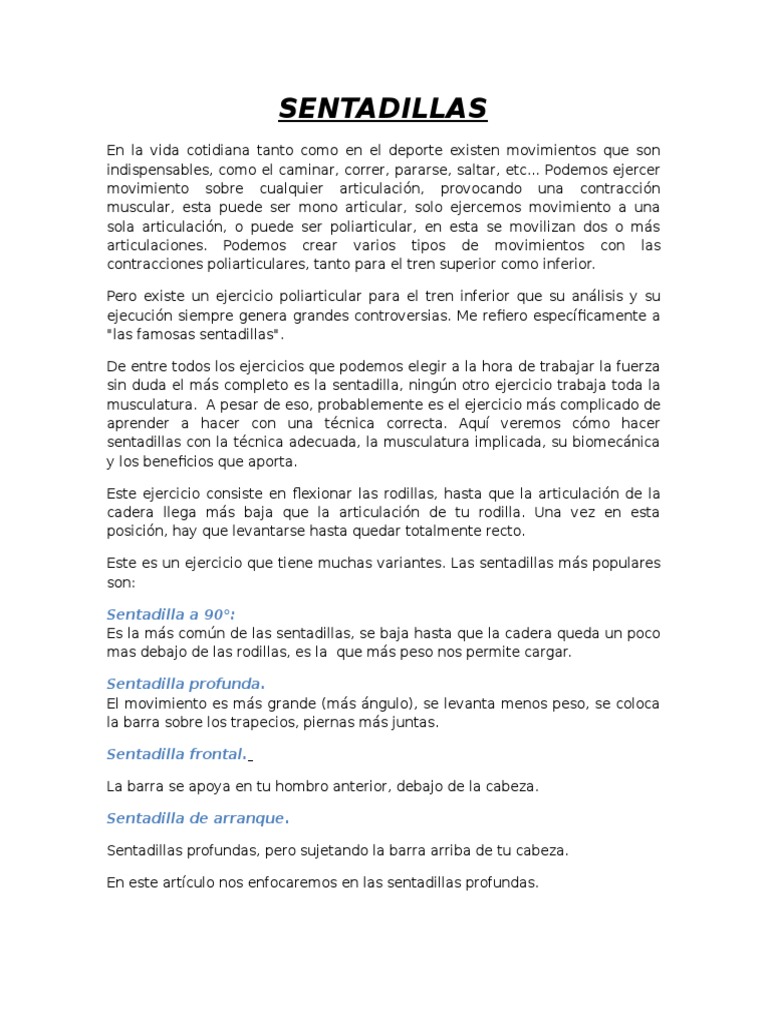 SENTADILLAS

En la vida cotidiana tanto como en el deporte existen movimientos que son indispensables, como el caminar, correr, pararse, saltar, etc... Podemos ejercer movimiento sobre cualquier articulación, provocando una contracción muscular, esta puede ser mono articular, solo ejercemos movimiento a una sola articulación, o puede ser poliarticular, en esta se movilizan dos o más articulaciones. Podemos crear varios tipos de movimientos con las contracciones poliarticulares, tanto para el tren superior como inferior.

Pero existe un ejercicio poliarticular para el tren inferior que su análisis y su ejecución siempre genera grandes controversias. Me refiero específicamente a "las famosas sentadillas".

De entre todos los ejercicios que podemos elegir a la hora de trabajar la fuerza sin duda el más completo es la sentadilla, ningún otro ejercicio trabaja toda la musculatura. A pesar de eso, probablemente es el ejercicio más complicado de aprender a hacer con una técnica correcta. Aquí veremos cómo hacer sentadillas con la técnica adecuada, la musculatura implicada, su biomecánica y los beneficios que aporta.

Este ejercicio consiste en flexionar las rodillas, hasta que la articulación de la cadera llega más baja que la articulación de tu rodilla. Una vez en esta posición, hay que levantarse hasta quedar totalmente recto.

Este es un ejercicio que tiene muchas variantes. Las sentadillas más populares son:

Sentadilla a 90°:
Es la más común de las sentadillas, se baja hasta que la cadera queda un poco mas debajo de las rodillas, es la que más peso nos permite cargar.

Sentadilla profunda.
El movimiento es más grande (más ángulo), se levanta menos peso, se coloca la barra sobre los trapecios, piernas más juntas.

Sentadilla frontal.

La barra se apoya en tu hombro anterior, debajo de la cabeza.

Sentadilla de arranque.

Sentadillas profundas, pero sujetando la barra arriba de tu cabeza.

En este artículo nos enfocaremos en las sentadillas profundas.